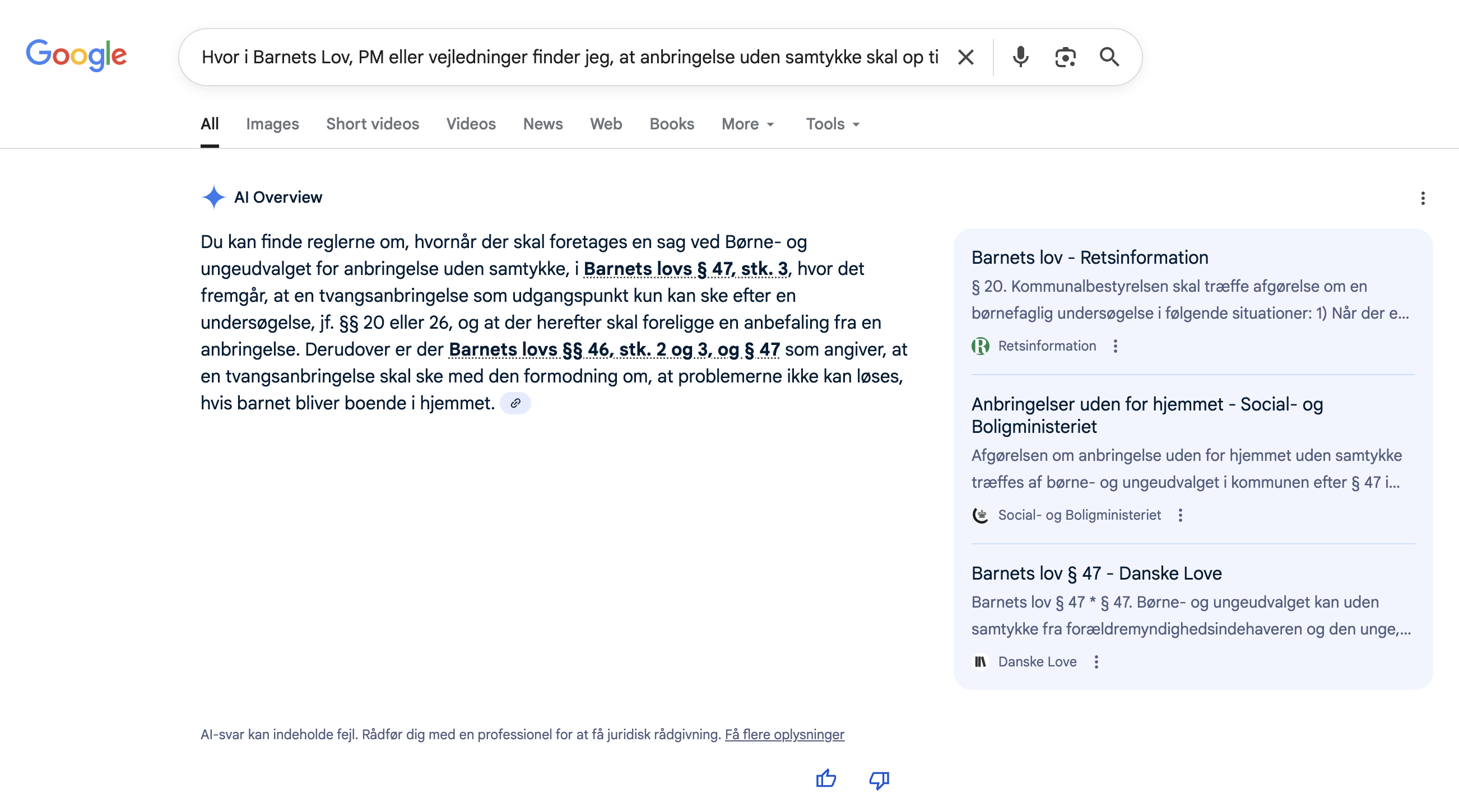 Google

Hvor i Barnets Lov, PM eller vejledninger finder jeg, at anbringelse uden samtykke skal op ti

All Images Short videos Videos News Web Books More Tools

AI Overview

Du kan finde reglerne om, hvornår der skal foretages en sag ved Børne- og ungeudvalget for anbringelse uden samtykke, i Barnets lovs § 47, stk. 3, hvor det fremgår, at en tvangsanbringelse som udgangspunkt kun kan ske efter en undersøgelse, jf. §§ 20 eller 26, og at der herefter skal foreligge en anbefaling fra en anbringelse. Derudover er der Barnets lovs §§ 46, stk. 2 og 3, og § 47 som angiver, at en tvangsanbringelse skal ske med den formodning om, at problemerne ikke kan løses, hvis barnet bliver boende i hjemmet.

Barnets lov - Retsinformation
§ 20. Kommunalbestyrelsen skal træffe afgørelse om en børnefaglig undersøgelse i følgende situationer: 1) Når der e...
Retsinformation

Anbringelser uden for hjemmet - Social- og Boligministeriet
Afgørelsen om anbringelse uden for hjemmet uden samtykke træffes af børne- og ungeudvalget i kommunen efter § 47 i...
Social- og Boligministeriet

Barnets lov § 47 - Danske Love
Barnets lov § 47 * § 47. Børne- og ungeudvalget kan uden samtykke fra forældremyndighedsindehaveren og den unge,...
Danske Love

AI-svar kan indeholde fejl. Rådfør dig med en professionel for at få juridisk rådgivning. Få flere oplysninger